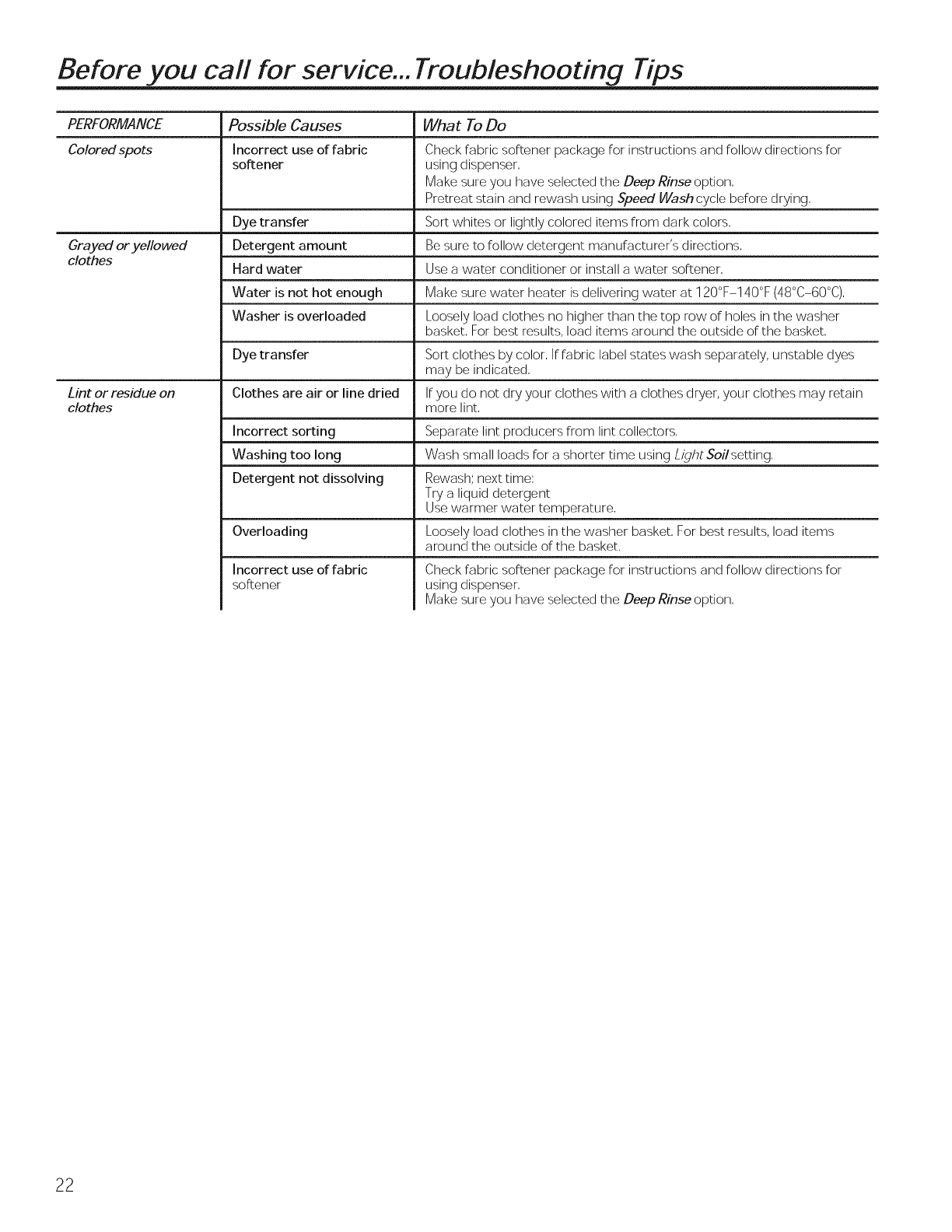 Before you call for service...Troubleshooting Tips

| PERFORMANCE | Possible Causes | What To Do |
|---|---|---|
| Colored spots | Incorrect use of fabric softener | Check fabric softener package for instructions and follow directions for using dispenser. Make sure you have selected the Deep Rinse option. Pretreat stain and rewash using Speed Wash cycle before drying. |
| | Dye transfer | Sort whites or lightly colored items from dark colors. |
| Grayed or yellowed clothes | Detergent amount | Be sure to follow detergent manufacturer's directions. |
| | Hard water | Use a water conditioner or install a water softener. |
| | Water is not hot enough | Make sure water heater is delivering water at 120°F–140°F (48°C–60°C). |
| | Washer is overloaded | Loosely load clothes no higher than the top row of holes in the washer basket. For best results, load items around the outside of the basket. |
| | Dye transfer | Sort clothes by color. If fabric label states wash separately, unstable dyes may be indicated. |
| Lint or residue on clothes | Clothes are air or line dried | If you do not dry your clothes with a clothes dryer, your clothes may retain more lint. |
| | Incorrect sorting | Separate lint producers from lint collectors. |
| | Washing too long | Wash small loads for a shorter time using Light Soil setting. |
| | Detergent not dissolving | Rewash; next time: Try a liquid detergent Use warmer water temperature. |
| | Overloading | Loosely load clothes in the washer basket. For best results, load items around the outside of the basket. |
| | Incorrect use of fabric softener | Check fabric softener package for instructions and follow directions for using dispenser. Make sure you have selected the Deep Rinse option. |

22